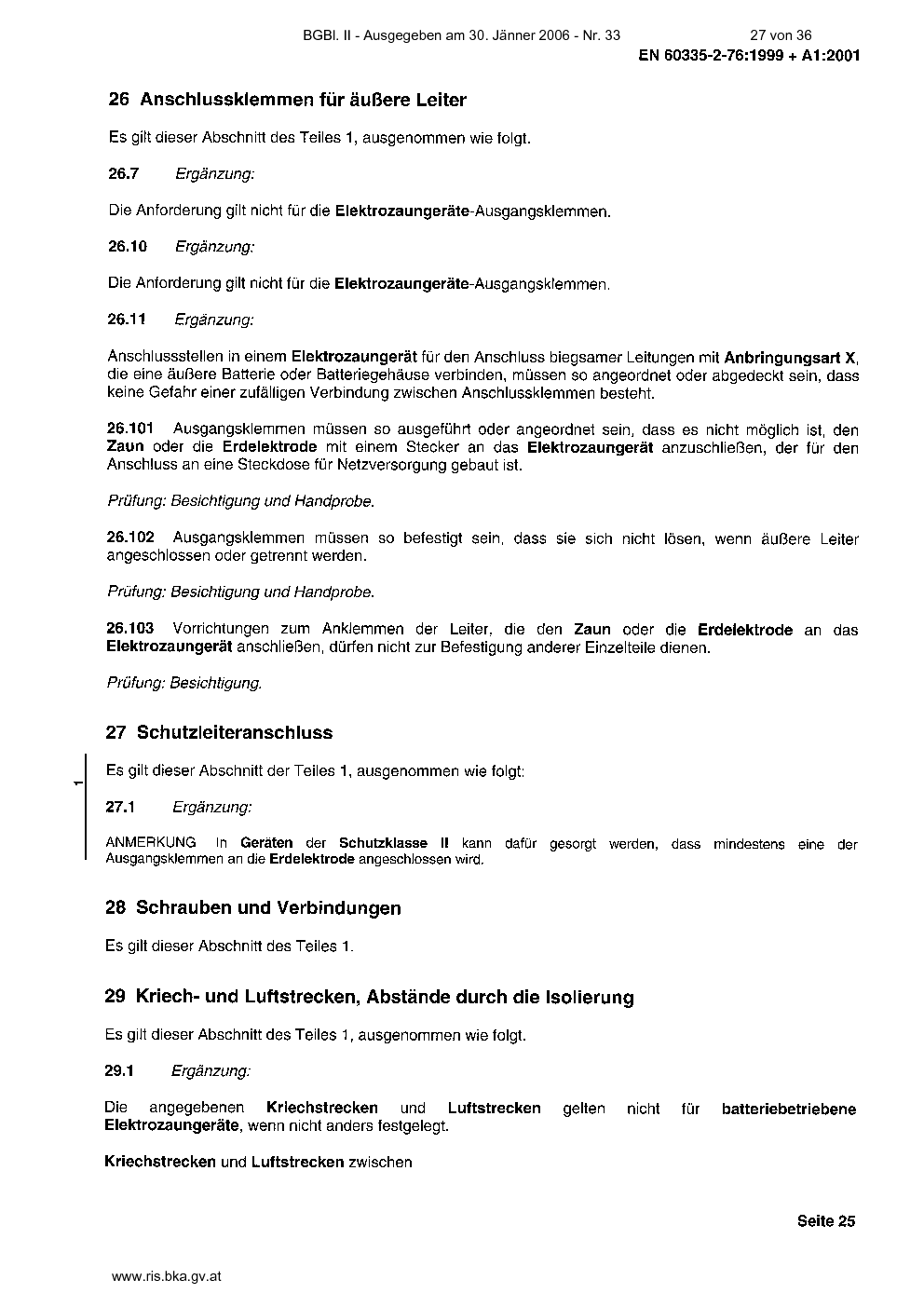 BGBl. II - Ausgegeben am 30. Jänner 2006 - Nr. 33 27 von 36

EN 60335-2-76:1999 + A1:2001

26 Anschlussklemmen für äußere Leiter

Es gilt dieser Abschnitt des Teiles 1, ausgenommen wie folgt.

26.7 Ergänzung:

Die Anforderung gilt nicht für die Elektrozaungeräte-Ausgangsklemmen.

26.10 Ergänzung:

Die Anforderung gilt nicht für die Elektrozaungeräte-Ausgangsklemmen.

26.11 Ergänzung:

Anschlussstellen in einem Elektrozaungerät für den Anschluss biegsamer Leitungen mit Anbringungsart X, die eine äußere Batterie oder Batteriegehäuse verbinden, müssen so angeordnet oder abgedeckt sein, dass keine Gefahr einer zufälligen Verbindung zwischen Anschlussklemmen besteht.

26.101 Ausgangsklemmen müssen so ausgeführt oder angeordnet sein, dass es nicht möglich ist, den Zaun oder die Erdelektrode mit einem Stecker an das Elektrozaungerät anzuschließen, der für den Anschluss an eine Steckdose für Netzversorgung gebaut ist.

Prüfung: Besichtigung und Handprobe.

26.102 Ausgangsklemmen müssen so befestigt sein, dass sie sich nicht lösen, wenn äußere Leiter angeschlossen oder getrennt werden.

Prüfung: Besichtigung und Handprobe.

26.103 Vorrichtungen zum Anklemmen der Leiter, die den Zaun oder die Erdelektrode an das Elektrozaungerät anschließen, dürfen nicht zur Befestigung anderer Einzelteile dienen.

Prüfung: Besichtigung.

27 Schutzleiteranschluss

1

Es gilt dieser Abschnitt der Teiles 1, ausgenommen wie folgt:

27.1 Ergänzung:

ANMERKUNG In Geräten der Schutzklasse II kann dafür gesorgt werden, dass mindestens eine der Ausgangsklemmen an die Erdelektrode angeschlossen wird.

28 Schrauben und Verbindungen

Es gilt dieser Abschnitt des Teiles 1.

29 Kriech- und Luftstrecken, Abstände durch die Isolierung

Es gilt dieser Abschnitt des Teiles 1, ausgenommen wie folgt.

29.1 Ergänzung:

Die angegebenen Kriechstrecken und Luftstrecken gelten nicht für batteriebetriebene Elektrozaungeräte, wenn nicht anders festgelegt.

Kriechstrecken und Luftstrecken zwischen

Seite 25

www.ris.bka.gv.at